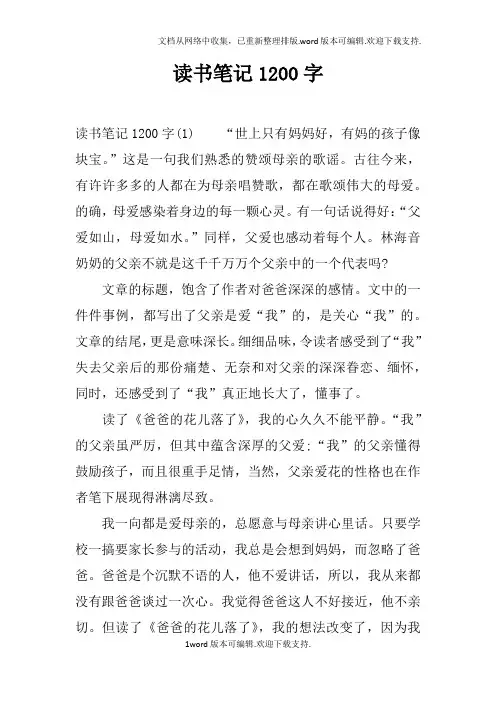 文档从网络中收集，已重新整理排版.word版本可编辑.欢迎下载支持.

读书笔记1200字

读书笔记1200字(1)　　“世上只有妈妈好，有妈的孩子像块宝。”这是一句我们熟悉的赞颂母亲的歌谣。古往今来，有许许多多的人都在为母亲唱赞歌，都在歌颂伟大的母爱。的确，母爱感染着身边的每一颗心灵。有一句话说得好：“父爱如山，母爱如水。”同样，父爱也感动着每个人。林海音奶奶的父亲不就是这千千万万个父亲中的一个代表吗?

文章的标题，饱含了作者对爸爸深深的感情。文中的一件件事例，都写出了父亲是爱“我”的，是关心“我”的。文章的结尾，更是意味深长。细细品味，令读者感受到了“我”失去父亲后的那份痛楚、无奈和对父亲的深深眷恋、缅怀，同时，还感受到了“我”真正地长大了，懂事了。

读了《爸爸的花儿落了》，我的心久久不能平静。“我”的父亲虽严厉，但其中蕴含深厚的父爱;“我”的父亲懂得鼓励孩子，而且很重手足情，当然，父亲爱花的性格也在作者笔下展现得淋漓尽致。

我一向都是爱母亲的，总愿意与母亲讲心里话。只要学校一搞要家长参与的活动，我总是会想到妈妈，而忽略了爸爸。爸爸是个沉默不语的人，他不爱讲话，所以，我从来都没有跟爸爸谈过一次心。我觉得爸爸这人不好接近，他不亲切。但读了《爸爸的花儿落了》，我的想法改变了，因为我

1word版本可编辑.欢迎下载支持.